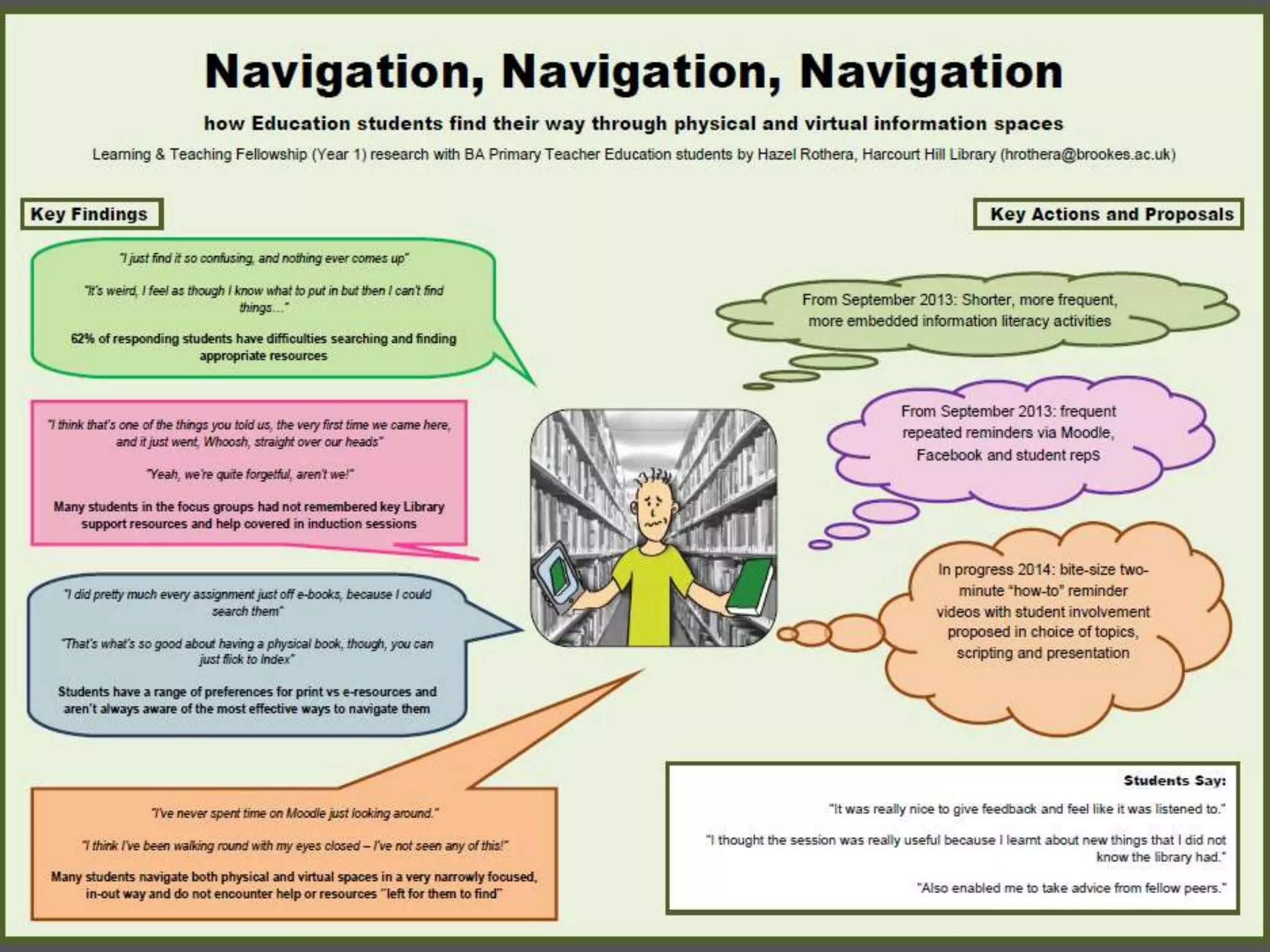 Navigation, Navigation, Navigation

how Education students find their way through physical and virtual information spaces

Learning & Teaching Fellowship (Year 1) research with BA Primary Teacher Education students by Hazel Rothera, Harcourt Hill Library (hrothera@brookes.ac.uk)

Key Findings

"I just find it so confusing, and nothing ever comes up"

"It's weird, I feel as though I know what to put in but then I can't find things…"

62% of responding students have difficulties searching and finding appropriate resources

"I think that's one of the things you told us, the very first time we came here, and it just went, Whoosh, straight over our heads"

"Yeah, we're quite forgetful, aren't we!"

Many students in the focus groups had not remembered key Library support resources and help covered in induction sessions

"I did pretty much every assignment just off e-books, because I could search them"

"That's what's so good about having a physical book, though, you can just flick to Index"

Students have a range of preferences for print vs e-resources and aren't always aware of the most effective ways to navigate them

"I've never spent time on Moodle just looking around."

"I think I've been walking round with my eyes closed – I've not seen any of this!"

Many students navigate both physical and virtual spaces in a very narrowly focused, in-out way and do not encounter help or resources "left for them to find"

Key Actions and Proposals

From September 2013: Shorter, more frequent, more embedded information literacy activities

From September 2013: frequent repeated reminders via Moodle, Facebook and student reps

In progress 2014: bite-size two-minute "how-to" reminder videos with student involvement proposed in choice of topics, scripting and presentation

Students Say:

"It was really nice to give feedback and feel like it was listened to."

"I thought the session was really useful because I learnt about new things that I did not know the library had."

"Also enabled me to take advice from fellow peers."